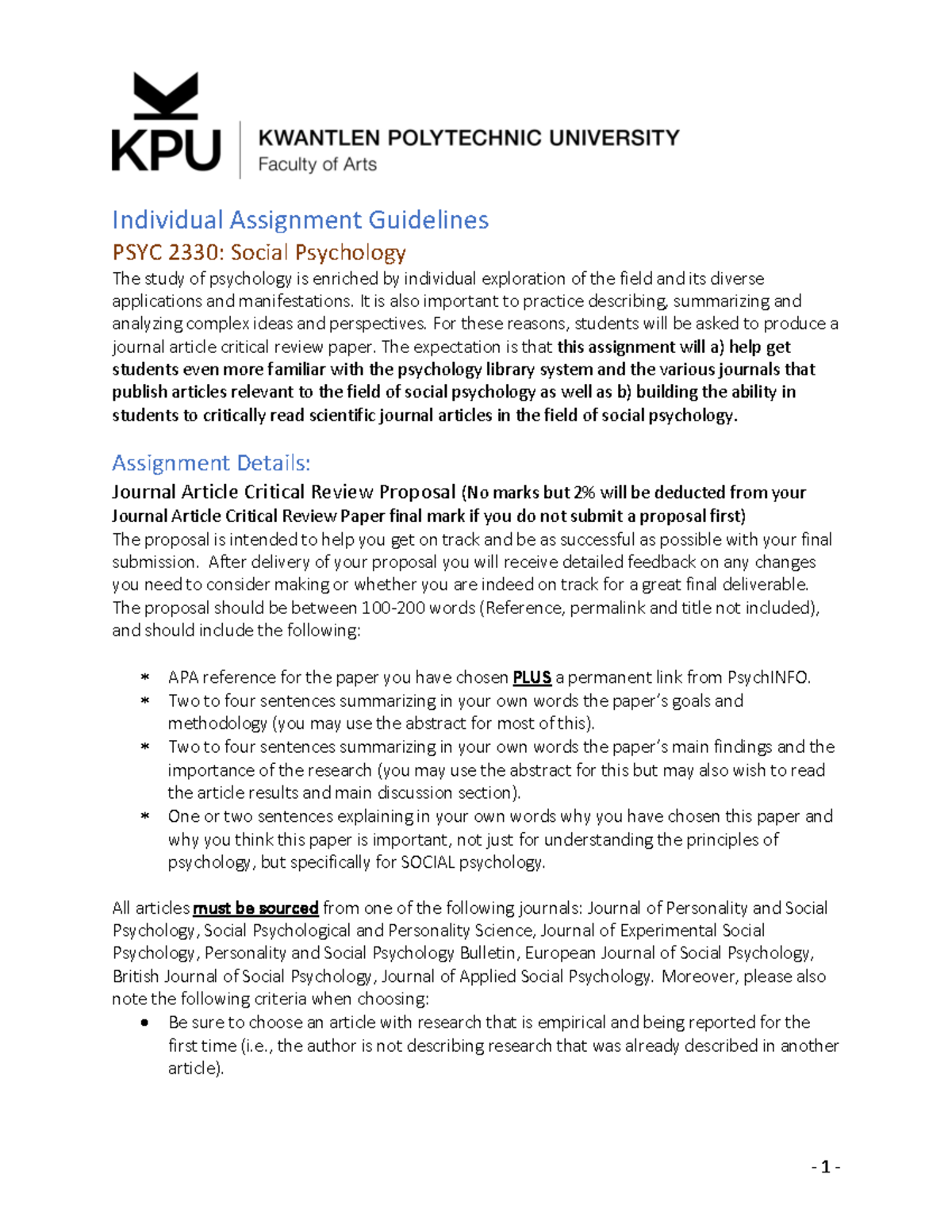 KPU
KWANTLEN POLYTECHNIC UNIVERSITY
Faculty of Arts

Individual Assignment Guidelines

PSYC 2330: Social Psychology

The study of psychology is enriched by individual exploration of the field and its diverse applications and manifestations. It is also important to practice describing, summarizing and analyzing complex ideas and perspectives. For these reasons, students will be asked to produce a journal article critical review paper. The expectation is that this assignment will a) help get students even more familiar with the psychology library system and the various journals that publish articles relevant to the field of social psychology as well as b) building the ability in students to critically read scientific journal articles in the field of social psychology.

Assignment Details:

Journal Article Critical Review Proposal (No marks but 2% will be deducted from your Journal Article Critical Review Paper final mark if you do not submit a proposal first)

The proposal is intended to help you get on track and be as successful as possible with your final submission. After delivery of your proposal you will receive detailed feedback on any changes you need to consider making or whether you are indeed on track for a great final deliverable. The proposal should be between 100-200 words (Reference, permalink and title not included), and should include the following:

* APA reference for the paper you have chosen PLUS a permanent link from PsychINFO.
* Two to four sentences summarizing in your own words the paper's goals and methodology (you may use the abstract for most of this).
* Two to four sentences summarizing in your own words the paper's main findings and the importance of the research (you may use the abstract for this but may also wish to read the article results and main discussion section).
* One or two sentences explaining in your own words why you have chosen this paper and why you think this paper is important, not just for understanding the principles of psychology, but specifically for SOCIAL psychology.

All articles must be sourced from one of the following journals: Journal of Personality and Social Psychology, Social Psychological and Personality Science, Journal of Experimental Social Psychology, Personality and Social Psychology Bulletin, European Journal of Social Psychology, British Journal of Social Psychology, Journal of Applied Social Psychology. Moreover, please also note the following criteria when choosing:

• Be sure to choose an article with research that is empirical and being reported for the first time (i.e., the author is not describing research that was already described in another article).

- 1 -